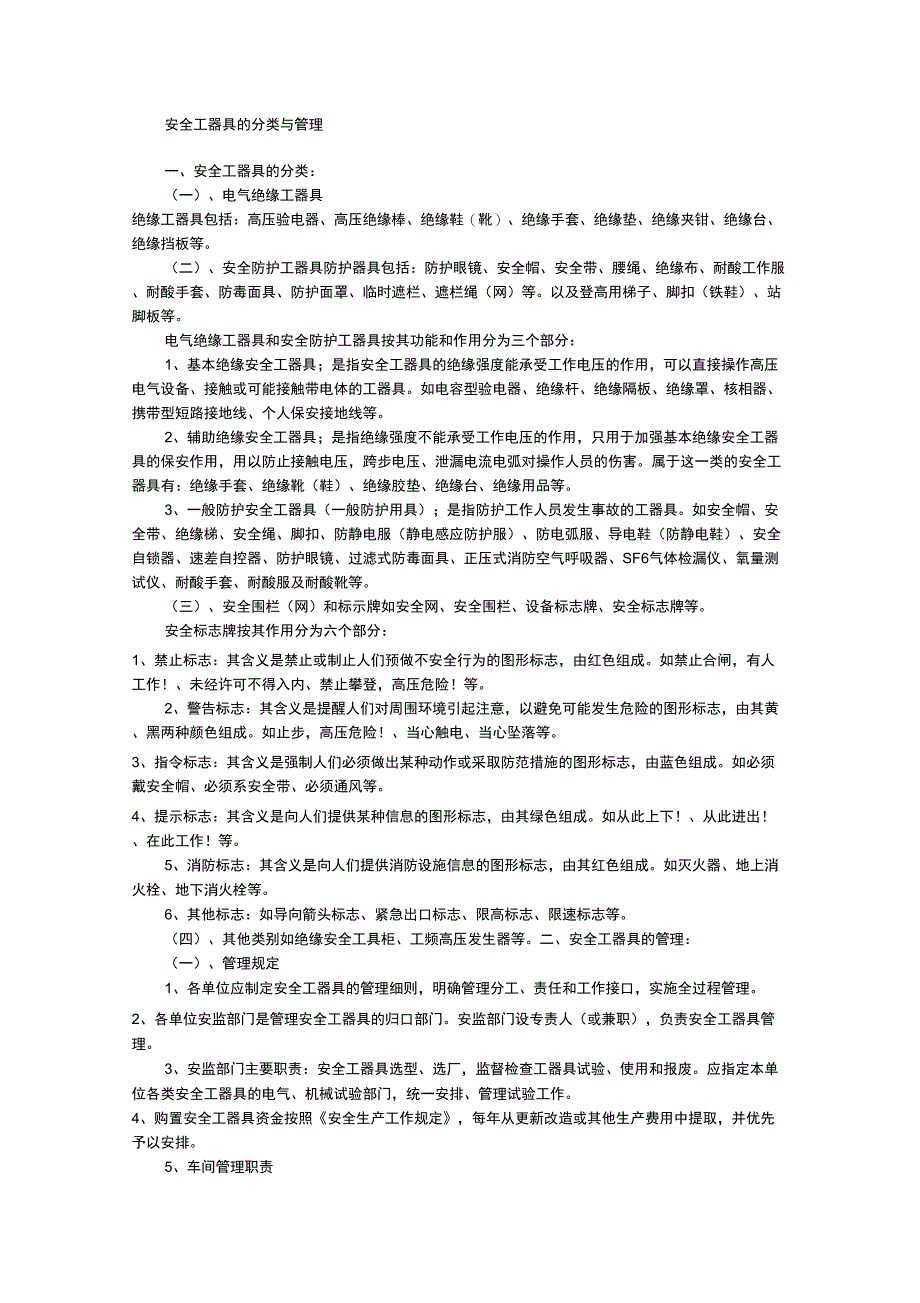 安全工器具的分类与管理

一、安全工器具的分类：

（一）、电气绝缘工器具

绝缘工器具包括：高压验电器、高压绝缘棒、绝缘鞋（靴）、绝缘手套、绝缘垫、绝缘夹钳、绝缘台、绝缘挡板等。

（二）、安全防护工器具防护器具包括：防护眼镜、安全帽、安全带、腰绳、绝缘布、耐酸工作服、耐酸手套、防毒面具、防护面罩、临时遮栏、遮栏绳（网）等。以及登高用梯子、脚扣（铁鞋）、站脚板等。

电气绝缘工器具和安全防护工器具按其功能和作用分为三个部分：

1、基本绝缘安全工器具；是指安全工器具的绝缘强度能承受工作电压的作用，可以直接操作高压电气设备、接触或可能接触带电体的工器具。如电容型验电器、绝缘杆、绝缘隔板、绝缘罩、核相器、携带型短路接地线、个人保安接地线等。

2、辅助绝缘安全工器具；是指绝缘强度不能承受工作电压的作用，只用于加强基本绝缘安全工器具的保安作用，用以防止接触电压，跨步电压、泄漏电流电弧对操作人员的伤害。属于这一类的安全工器具有：绝缘手套、绝缘靴（鞋）、绝缘胶垫、绝缘台、绝缘用品等。

3、一般防护安全工器具（一般防护用具）；是指防护工作人员发生事故的工器具。如安全帽、安全带、绝缘梯、安全绳、脚扣、防静电服（静电感应防护服）、防电弧服、导电鞋（防静电鞋）、安全自锁器、速差自控器、防护眼镜、过滤式防毒面具、正压式消防空气呼吸器、SF6气体检漏仪、氧量测试仪、耐酸手套、耐酸服及耐酸靴等。

（三）、安全围栏（网）和标示牌如安全网、安全围栏、设备标志牌、安全标志牌等。

安全标志牌按其作用分为六个部分：

1、禁止标志：其含义是禁止或制止人们预做不安全行为的图形标志，由红色组成。如禁止合闸，有人工作！、未经许可不得入内、禁止攀登，高压危险！等。

2、警告标志：其含义是提醒人们对周围环境引起注意，以避免可能发生危险的图形标志，由其黄、黑两种颜色组成。如止步，高压危险！、当心触电、当心坠落等。

3、指令标志：其含义是强制人们必须做出某种动作或采取防范措施的图形标志，由蓝色组成。如必须戴安全帽、必须系安全带、必须通风等。

4、提示标志：其含义是向人们提供某种信息的图形标志，由其绿色组成。如从此上下！、从此进出！、在此工作！等。

5、消防标志：其含义是向人们提供消防设施信息的图形标志，由其红色组成。如灭火器、地上消火栓、地下消火栓等。

6、其他标志：如导向箭头标志、紧急出口标志、限高标志、限速标志等。

（四）、其他类别如绝缘安全工具柜、工频高压发生器等。二、安全工器具的管理：

（一）、管理规定

1、各单位应制定安全工器具的管理细则，明确管理分工、责任和工作接口，实施全过程管理。

2、各单位安监部门是管理安全工器具的归口部门。安监部门设专责人（或兼职），负责安全工器具管理。

3、安监部门主要职责：安全工器具选型、选厂，监督检查工器具试验、使用和报废。应指定本单位各类安全工器具的电气、机械试验部门，统一安排、管理试验工作。

4、购置安全工器具资金按照《安全生产工作规定》，每年从更新改造或其他生产费用中提取，并优先予以安排。

5、车间管理职责